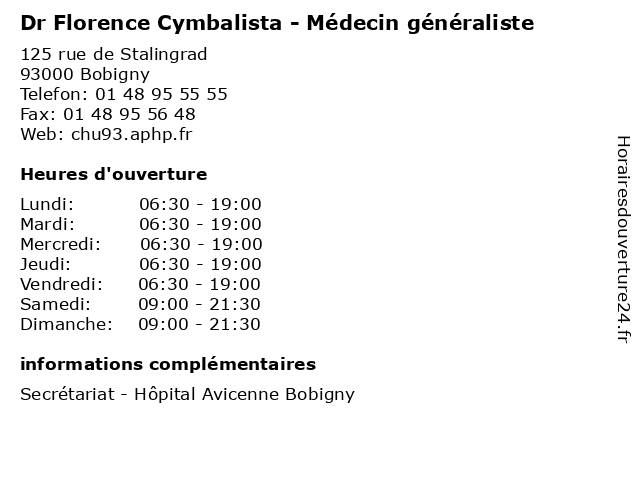 Dr Florence Cymbalista - Médecin généraliste

125 rue de Stalingrad
93000 Bobigny
Telefon: 01 48 95 55 55
Fax: 01 48 95 56 48
Web: chu93.aphp.fr

Heures d'ouverture

Lundi: 06:30 - 19:00
Mardi: 06:30 - 19:00
Mercredi: 06:30 - 19:00
Jeudi: 06:30 - 19:00
Vendredi: 06:30 - 19:00
Samedi: 09:00 - 21:30
Dimanche: 09:00 - 21:30

informations complémentaires

Secrétariat - Hôpital Avicenne Bobigny

Horairesdouverture24.fr